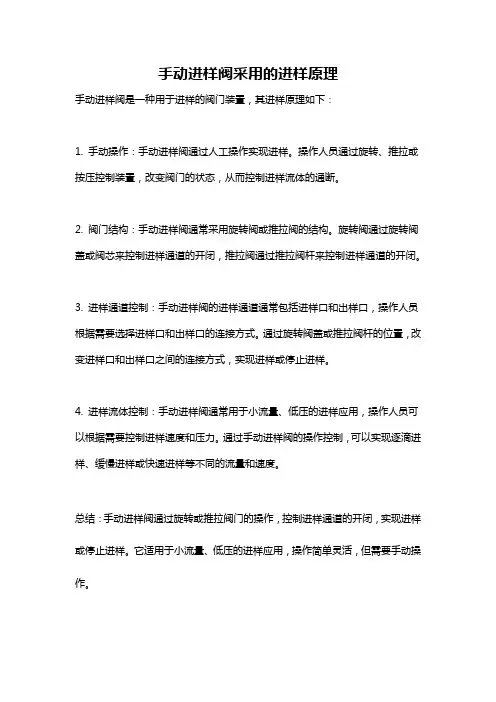 手动进样阀采用的进样原理

手动进样阀是一种用于进样的阀门装置，其进样原理如下：

1. 手动操作：手动进样阀通过人工操作实现进样。操作人员通过旋转、推拉或按压控制装置，改变阀门的状态，从而控制进样流体的通断。

2. 阀门结构：手动进样阀通常采用旋转阀或推拉阀的结构。旋转阀通过旋转阀盖或阀芯来控制进样通道的开闭，推拉阀通过推拉阀杆来控制进样通道的开闭。

3. 进样通道控制：手动进样阀的进样通道通常包括进样口和出样口，操作人员根据需要选择进样口和出样口的连接方式。通过旋转阀盖或推拉阀杆的位置，改变进样口和出样口之间的连接方式，实现进样或停止进样。

4. 进样流体控制：手动进样阀通常用于小流量、低压的进样应用，操作人员可以根据需要控制进样速度和压力。通过手动进样阀的操作控制，可以实现逐滴进样、缓慢进样或快速进样等不同的流量和速度。

总结：手动进样阀通过旋转或推拉阀门的操作，控制进样通道的开闭，实现进样或停止进样。它适用于小流量、低压的进样应用，操作简单灵活，但需要手动操作。